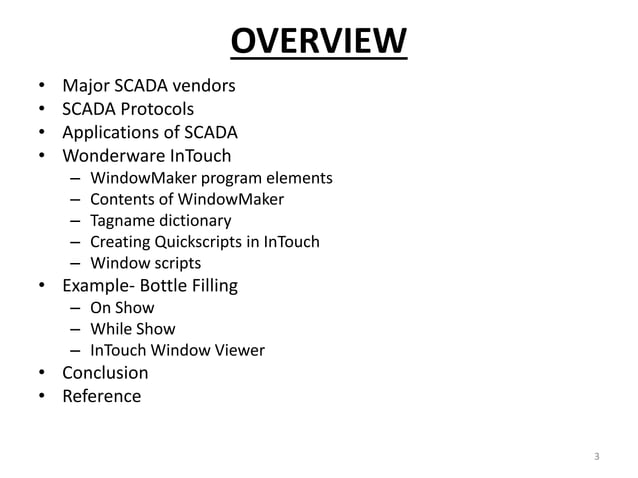 OVERVIEW

• Major SCADA vendors
• SCADA Protocols
• Applications of SCADA
• Wonderware InTouch
– WindowMaker program elements
– Contents of WindowMaker
– Tagname dictionary
– Creating Quickscripts in InTouch
– Window scripts
• Example- Bottle Filling
– On Show
– While Show
– InTouch Window Viewer
• Conclusion
• Reference

3